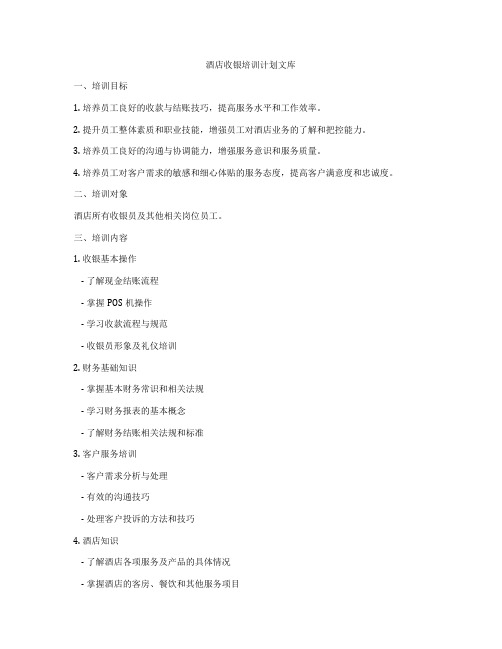 酒店收银培训计划文库

一、培训目标

1. 培养员工良好的收款与结账技巧，提高服务水平和工作效率。

2. 提升员工整体素质和职业技能，增强员工对酒店业务的了解和把控能力。

3. 培养员工良好的沟通与协调能力，增强服务意识和服务质量。

4. 培养员工对客户需求的敏感和细心体贴的服务态度，提高客户满意度和忠诚度。

二、培训对象

酒店所有收银员及其他相关岗位员工。

三、培训内容

1. 收银基本操作

- 了解现金结账流程

- 掌握 POS 机操作

- 学习收款流程与规范

- 收银员形象及礼仪培训

2. 财务基础知识

- 掌握基本财务常识和相关法规

- 学习财务报表的基本概念

- 了解财务结账相关法规和标准

3. 客户服务培训

- 客户需求分析与处理

- 有效的沟通技巧

- 处理客户投诉的方法和技巧

4. 酒店知识

- 了解酒店各项服务及产品的具体情况

- 掌握酒店的客房、餐饮和其他服务项目